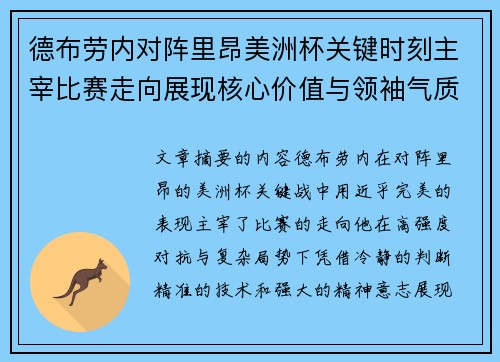 德布劳内对阵里昂美洲杯关键时刻主宰比赛走向展现核心价值与领袖气质

文章摘要的内容德布劳内在对阵里昂的美洲杯关键战中用近乎完美的表现主宰了比赛的走向他在高强度对抗与复杂局势下凭借冷静的判断精准的技术和强大的精神意志展现